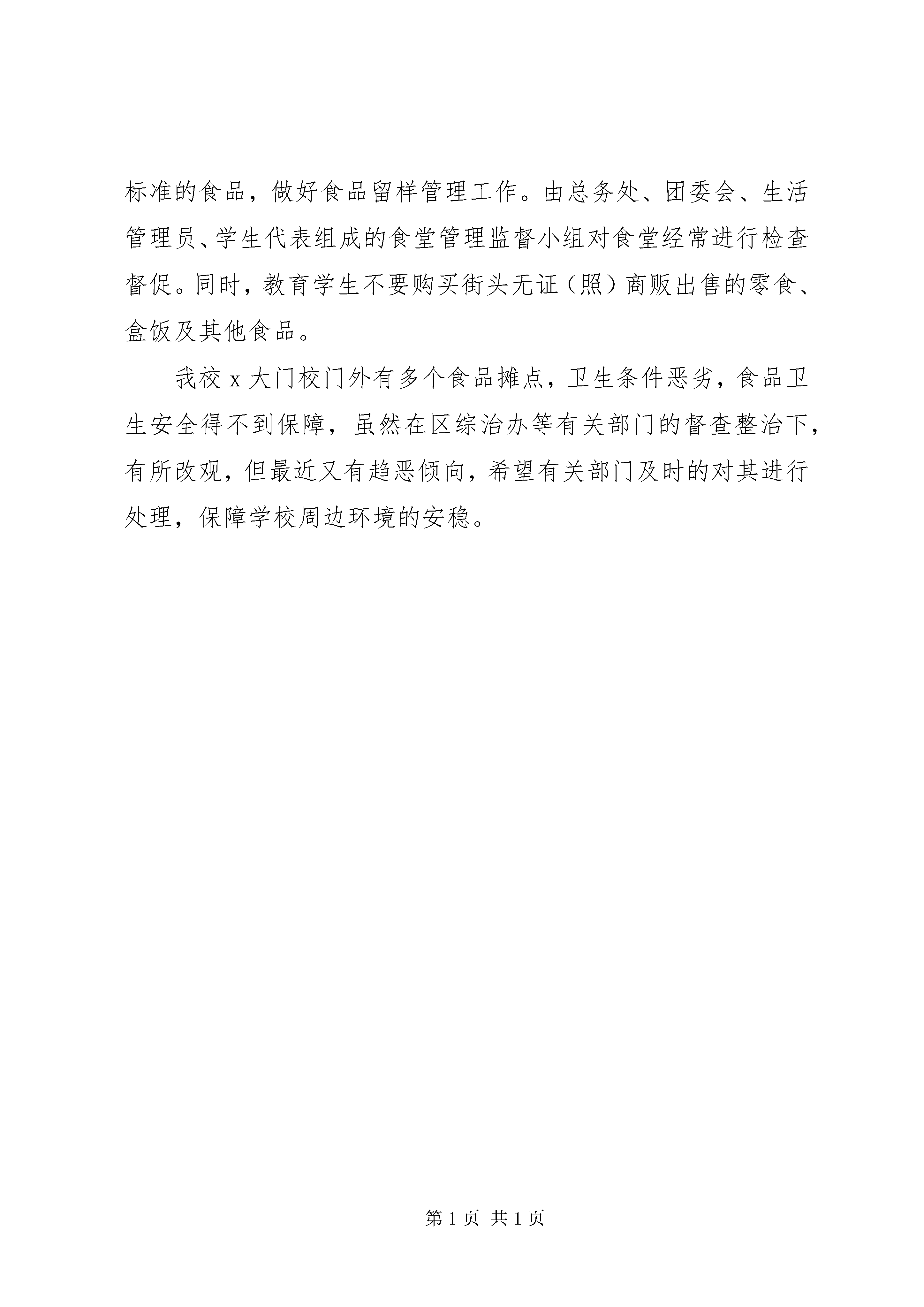 标准的食品，做好食品留样管理工作。由总务处、团委会、生活管理员、学生代表组成的食堂管理监督小组对食堂经常进行检查督促。同时，教育学生不要购买街头无证（照）商贩出售的零食、盒饭及其他食品。

我校 x 大门校门外有多个食品摊点，卫生条件恶劣，食品卫生安全得不到保障，虽然在区综治办等有关部门的督查整治下，有所改观，但最近又有趋恶倾向，希望有关部门及时的对其进行处理，保障学校周边环境的安稳。

第 1 页 共 1 页